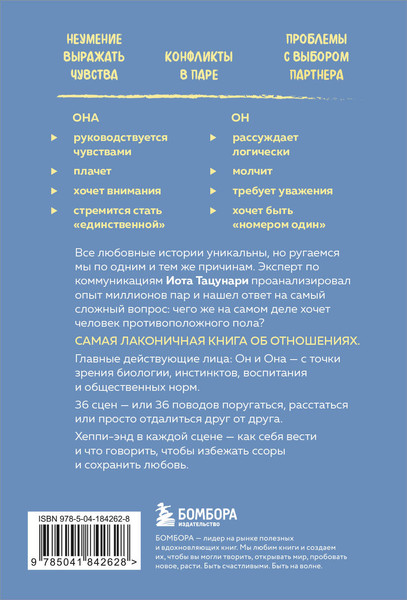 НЕУМЕНИЕ ВЫРАЖАТЬ ЧУВСТВА

КОНФЛИКТЫ В ПАРЕ

ПРОБЛЕМЫ С ВЫБОРОМ ПАРТНЕРА

ОНА
руководствуется чувствами
плачет
хочет внимания
стремится стать «единственной»

ОН
рассуждает логически
молчит
требует уважения
хочет быть «номером один»

Все любовные истории уникальны, но ругаемся мы по одним и тем же причинам. Эксперт по коммуникациям Иота Тацунари проанализировал опыт миллионов пар и нашел ответ на самый сложный вопрос: чего же на самом деле хочет человек противоположного пола?

САМАЯ ЛАКОНИЧНАЯ КНИГА ОБ ОТНОШЕНИЯХ.

Главные действующие лица: Он и Она — с точки зрения биологии, инстинктов, воспитания и общественных норм.

36 сцен — или 36 поводов поругаться, расстаться или просто отдалиться друг от друга.

Хеппи-энд в каждой сцене — как себя вести и что говорить, чтобы избежать ссоры и сохранить любовь.

ISBN 978-5-04-184262-8

9 785041 842628 >

БОМБОРА
ИЗДАТЕЛЬСТВО

БОМБОРА — лидер на рынке полезных и вдохновляющих книг. Мы любим книги и создаем их, чтобы вы могли творить, открывать мир, пробовать новое, расти. Быть счастливыми. Быть на волне.